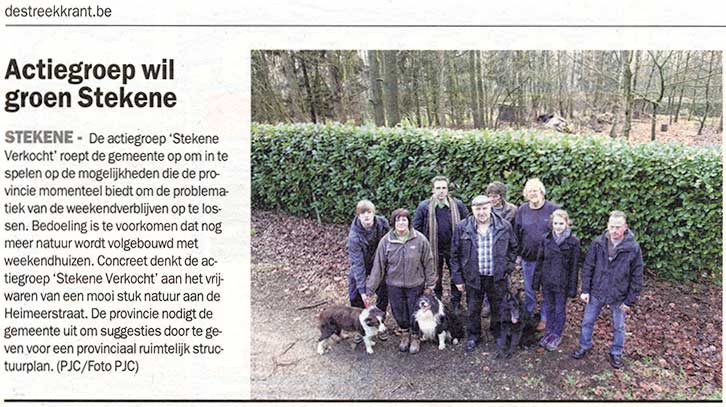 destreekkrant.be

Actiegroep wil groen Stekene

STEKENE - De actiegroep 'Stekene Verkocht' roept de gemeente op om in te spelen op de mogelijkheden die de provincie momenteel biedt om de problematiek van de weekendverblijven op te lossen. Bedoeling is te voorkomen dat nog meer natuur wordt volgebouwd met weekendhuizen. Concreet denkt de actiegroep 'Stekene Verkocht' aan het vrijwaren van een mooi stuk natuur aan de Heimeerstraat. De provincie nodigt de gemeente uit om suggesties door te geven voor een provinciaal ruimtelijk structuurplan. (PJC/Foto PJC)